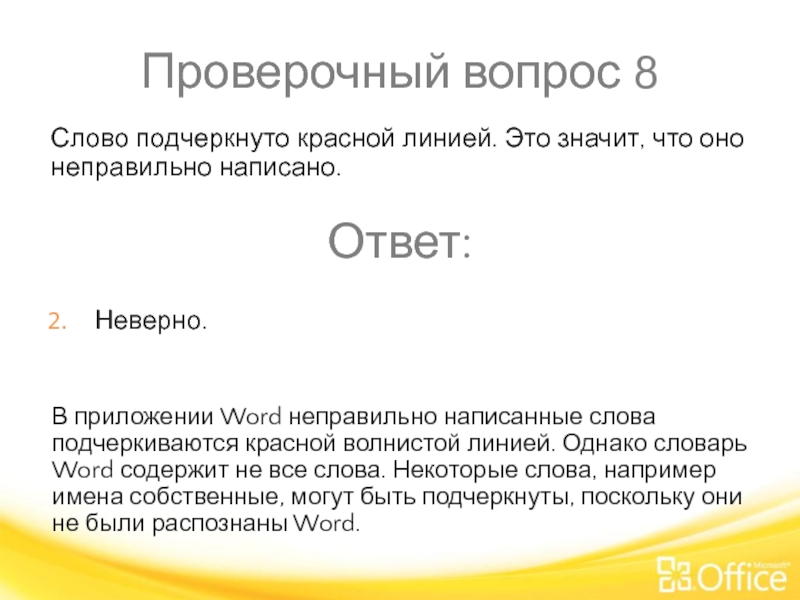 Проверочный вопрос 8

Слово подчеркнуто красной линией. Это значит, что оно неправильно написано.

Ответ:

2. Неверно.

В приложении Word неправильно написанные слова подчеркиваются красной волнистой линией. Однако словарь Word содержит не все слова. Некоторые слова, например имена собственные, могут быть подчеркнуты, поскольку они не были распознаны Word.

Microsoft® Office